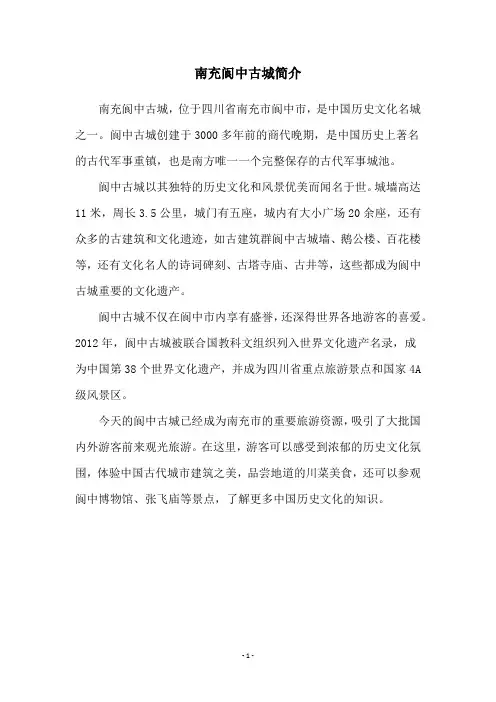 南充阆中古城简介

南充阆中古城，位于四川省南充市阆中市，是中国历史文化名城之一。阆中古城创建于3000多年前的商代晚期，是中国历史上著名的古代军事重镇，也是南方唯一一个完整保存的古代军事城池。

阆中古城以其独特的历史文化和风景优美而闻名于世。城墙高达11米，周长3.5公里，城门有五座，城内有大小广场20余座，还有众多的古建筑和文化遗迹，如古建筑群阆中古城墙、鹅公楼、百花楼等，还有文化名人的诗词碑刻、古塔寺庙、古井等，这些都成为阆中古城重要的文化遗产。

阆中古城不仅在阆中市内享有盛誉，还深得世界各地游客的喜爱。2012年，阆中古城被联合国教科文组织列入世界文化遗产名录，成为中国第38个世界文化遗产，并成为四川省重点旅游景点和国家4A级风景区。

今天的阆中古城已经成为南充市的重要旅游资源，吸引了大批国内外游客前来观光旅游。在这里，游客可以感受到浓郁的历史文化氛围，体验中国古代城市建筑之美，品尝地道的川菜美食，还可以参观阆中博物馆、张飞庙等景点，了解更多中国历史文化的知识。

- 1 -